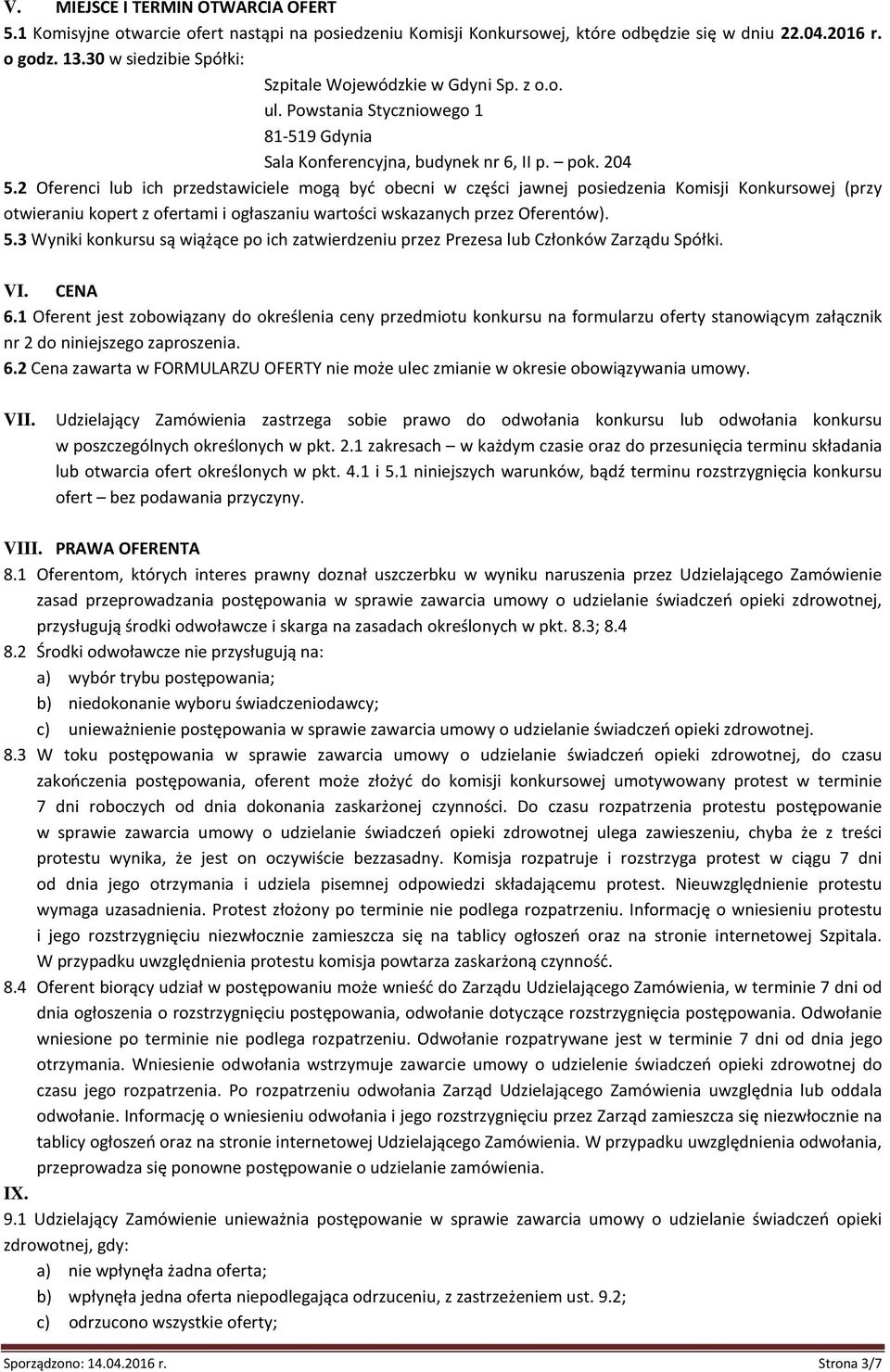 V. MIEJSCE I TERMIN OTWARCIA OFERT
5.1 Komisyjne otwarcie ofert nastąpi na posiedzeniu Komisji Konkursowej, które odbędzie się w dniu 22.04.2016 r. o godz. 13.30 w siedzibie Spółki:

Szpitale Wojewódzkie w Gdyni Sp. z o.o.
ul. Powstania Styczniowego 1
81-519 Gdynia
Sala Konferencyjna, budynek nr 6, II p. – pok. 204

5.2 Oferenci lub ich przedstawiciele mogą być obecni w części jawnej posiedzenia Komisji Konkursowej (przy otwieraniu kopert z ofertami i ogłaszaniu wartości wskazanych przez Oferentów).
5.3 Wyniki konkursu są wiążące po ich zatwierdzeniu przez Prezesa lub Członków Zarządu Spółki.

VI. CENA
6.1 Oferent jest zobowiązany do określenia ceny przedmiotu konkursu na formularzu oferty stanowiącym załącznik nr 2 do niniejszego zaproszenia.
6.2 Cena zawarta w FORMULARZU OFERTY nie może ulec zmianie w okresie obowiązywania umowy.

VII. Udzielający Zamówienia zastrzega sobie prawo do odwołania konkursu lub odwołania konkursu w poszczególnych określonych w pkt. 2.1 zakresach – w każdym czasie oraz do przesunięcia terminu składania lub otwarcia ofert określonych w pkt. 4.1 i 5.1 niniejszych warunków, bądź terminu rozstrzygnięcia konkursu ofert – bez podawania przyczyny.

VIII. PRAWA OFERENTA
8.1 Oferentom, których interes prawny doznał uszczerbku w wyniku naruszenia przez Udzielającego Zamówienie zasad przeprowadzania postępowania w sprawie zawarcia umowy o udzielanie świadczeń opieki zdrowotnej, przysługują środki odwoławcze i skarga na zasadach określonych w pkt. 8.3; 8.4
8.2 Środki odwoławcze nie przysługują na:
a) wybór trybu postępowania;
b) niedokonanie wyboru świadczeniodawcy;
c) unieważnienie postępowania w sprawie zawarcia umowy o udzielanie świadczeń opieki zdrowotnej.
8.3 W toku postępowania w sprawie zawarcia umowy o udzielanie świadczeń opieki zdrowotnej, do czasu zakończenia postępowania, oferent może złożyć do komisji konkursowej umotywowany protest w terminie 7 dni roboczych od dnia dokonania zaskarżonej czynności. Do czasu rozpatrzenia protestu postępowanie w sprawie zawarcia umowy o udzielanie świadczeń opieki zdrowotnej ulega zawieszeniu, chyba że z treści protestu wynika, że jest on oczywiście bezzasadny. Komisja rozpatruje i rozstrzyga protest w ciągu 7 dni od dnia jego otrzymania i udziela pisemnej odpowiedzi składającemu protest. Nieuwzględnienie protestu wymaga uzasadnienia. Protest złożony po terminie nie podlega rozpatrzeniu. Informację o wniesieniu protestu i jego rozstrzygnięciu niezwłocznie zamieszcza się na tablicy ogłoszeń oraz na stronie internetowej Szpitala. W przypadku uwzględnienia protestu komisja powtarza zaskarżoną czynność.
8.4 Oferent biorący udział w postępowaniu może wnieść do Zarządu Udzielającego Zamówienia, w terminie 7 dni od dnia ogłoszenia o rozstrzygnięciu postępowania, odwołanie dotyczące rozstrzygnięcia postępowania. Odwołanie wniesione po terminie nie podlega rozpatrzeniu. Odwołanie rozpatrywane jest w terminie 7 dni od dnia jego otrzymania. Wniesienie odwołania wstrzymuje zawarcie umowy o udzielanie świadczeń opieki zdrowotnej do czasu jego rozpatrzenia. Po rozpatrzeniu odwołania Zarząd Udzielającego Zamówienia uwzględnia lub oddala odwołanie. Informację o wniesieniu odwołania i jego rozstrzygnięciu przez Zarząd zamieszcza się niezwłocznie na tablicy ogłoszeń oraz na stronie internetowej Udzielającego Zamówienia. W przypadku uwzględnienia odwołania, przeprowadza się ponowne postępowanie o udzielanie zamówienia.
IX.
9.1 Udzielający Zamówienie unieważnia postępowanie w sprawie zawarcia umowy o udzielanie świadczeń opieki zdrowotnej, gdy:
a) nie wpłynęła żadna oferta;
b) wpłynęła jedna oferta niepodlegająca odrzuceniu, z zastrzeżeniem ust. 9.2;
c) odrzucono wszystkie oferty;

Sporządzono: 14.04.2016 r. Strona 3/7